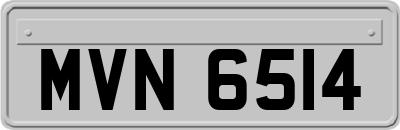 MVN 6514